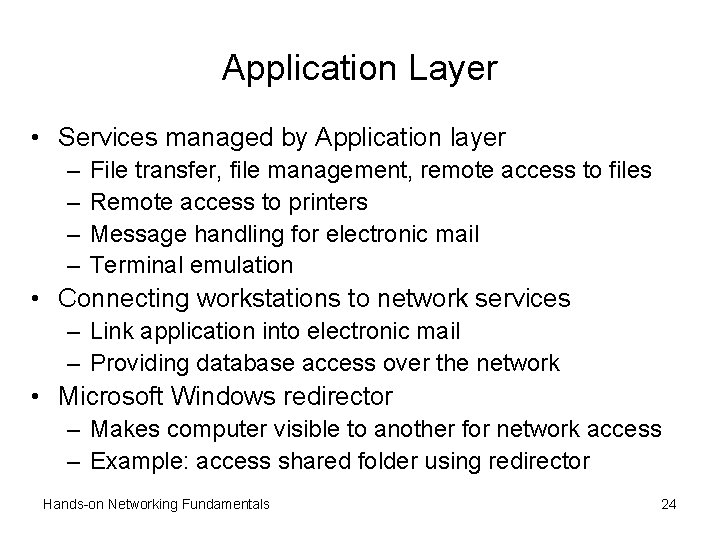 Application Layer

• Services managed by Application layer
– File transfer, file management, remote access to files
– Remote access to printers
– Message handling for electronic mail
– Terminal emulation
• Connecting workstations to network services
– Link application into electronic mail
– Providing database access over the network
• Microsoft Windows redirector
– Makes computer visible to another for network access
– Example: access shared folder using redirector

Hands-on Networking Fundamentals 24